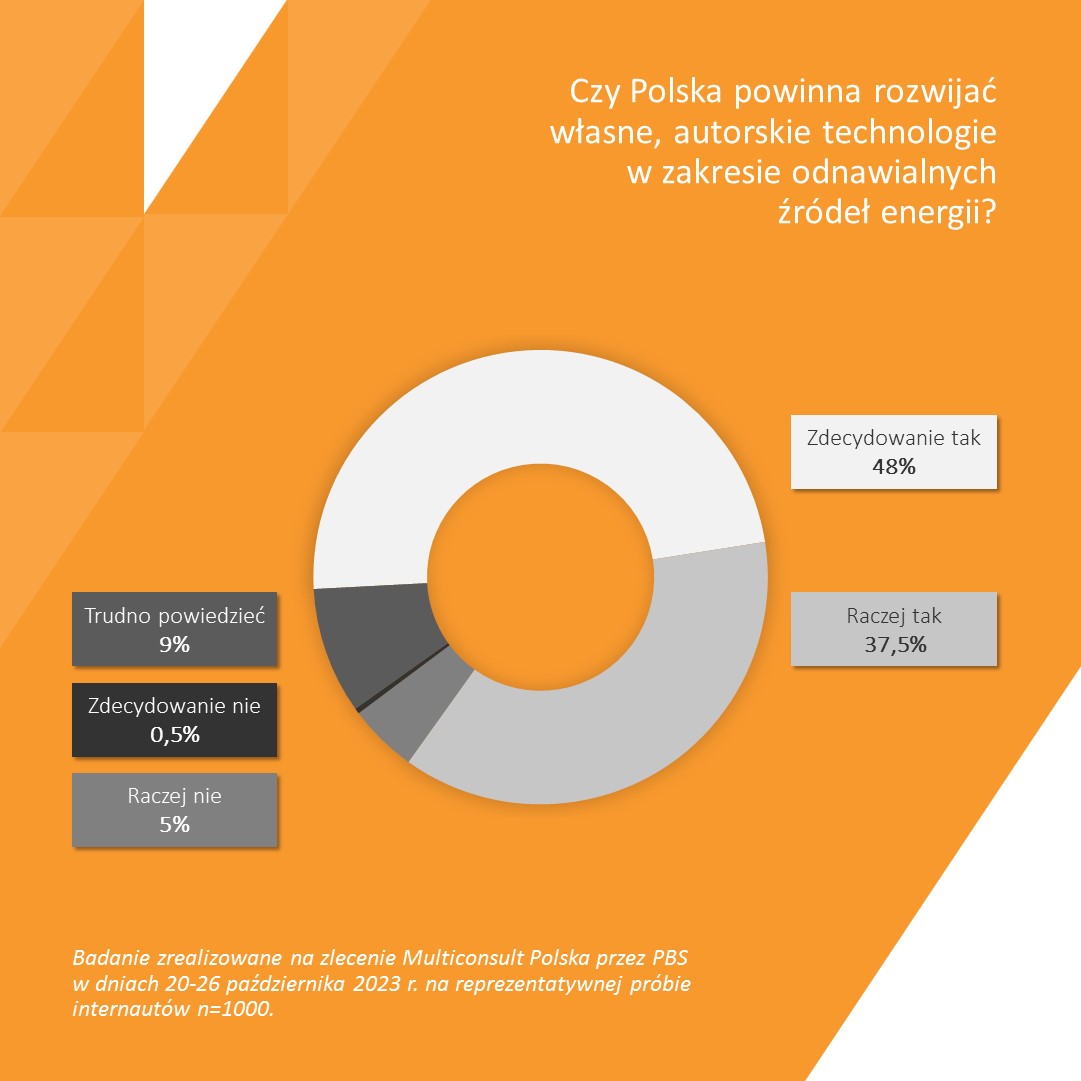 Czy Polska powinna rozwijać własne, autorskie technologie w zakresie odnawialnych źródeł energii?

Zdecydowanie tak
48%

Raczej tak
37,5%

Trudno powiedzieć
9%

Zdecydowanie nie
0,5%

Raczej nie
5%

Badanie zrealizowane na zlecenie Multiconsult Polska przez PBS w dniach 20-26 października 2023 r. na reprezentatywnej próbie internautów n=1000.